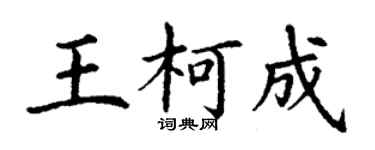 王柯成
词典网